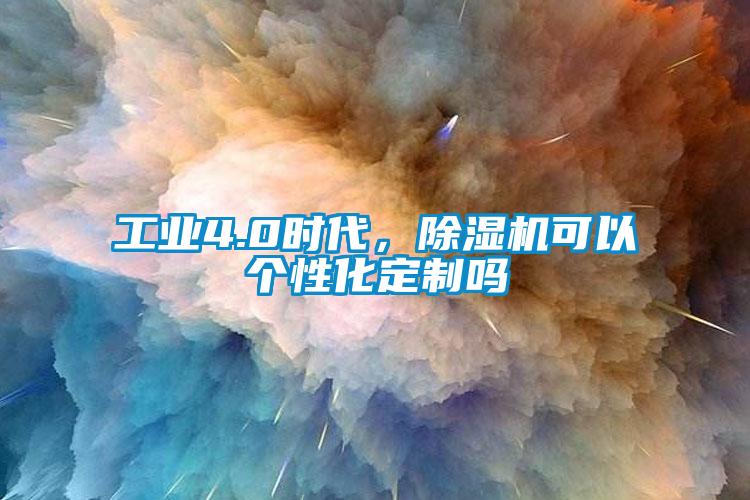 工业4.0时代，除湿机可以个性化定制吗